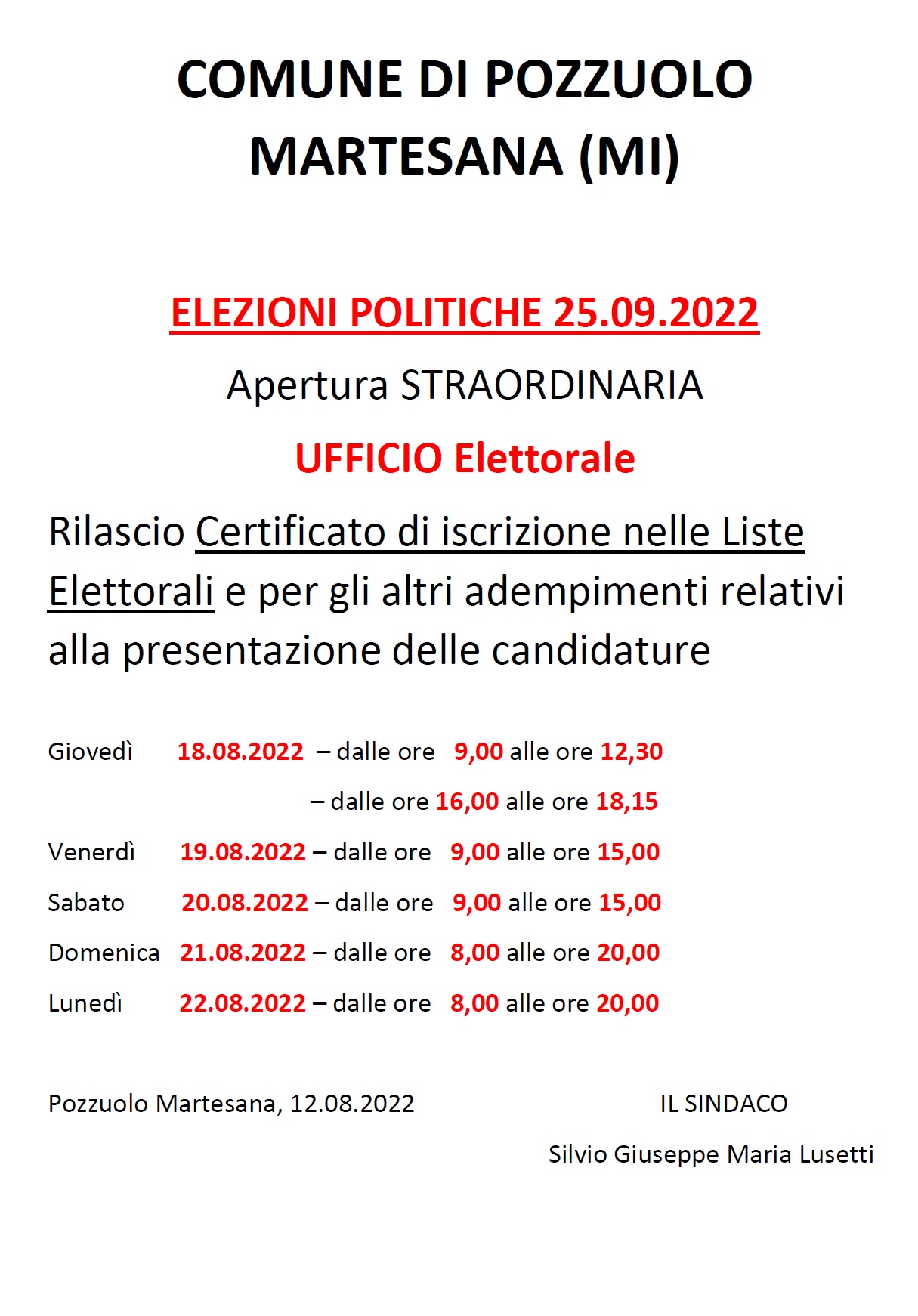 COMUNE DI POZZUOLO MARTESANA (MI)

ELEZIONI POLITICHE 25.09.2022

Apertura STRAORDINARIA

UFFICIO Elettorale

Rilascio Certificato di iscrizione nelle Liste Elettorali e per gli altri adempimenti relativi alla presentazione delle candidature

Giovedì 18.08.2022 – dalle ore 9,00 alle ore 12,30
– dalle ore 16,00 alle ore 18,15

Venerdì 19.08.2022 – dalle ore 9,00 alle ore 15,00

Sabato 20.08.2022 – dalle ore 9,00 alle ore 15,00

Domenica 21.08.2022 – dalle ore 8,00 alle ore 20,00

Lunedì 22.08.2022 – dalle ore 8,00 alle ore 20,00

Pozzuolo Martesana, 12.08.2022

IL SINDACO

Silvio Giuseppe Maria Lusetti